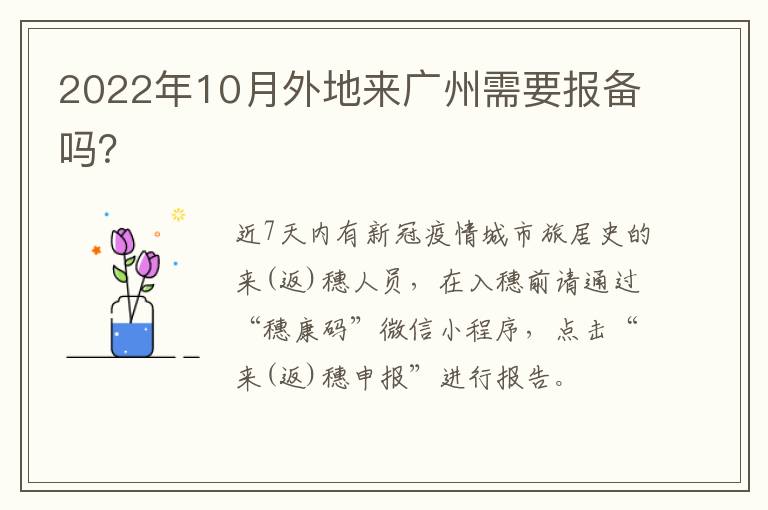 2022年10月外地来广州需要报备吗?

近7天内有新冠疫情城市旅居史的来(返)穗人员，在入穗前请通过“穗康码”微信小程序，点击“来(返)穗申报”进行报告。